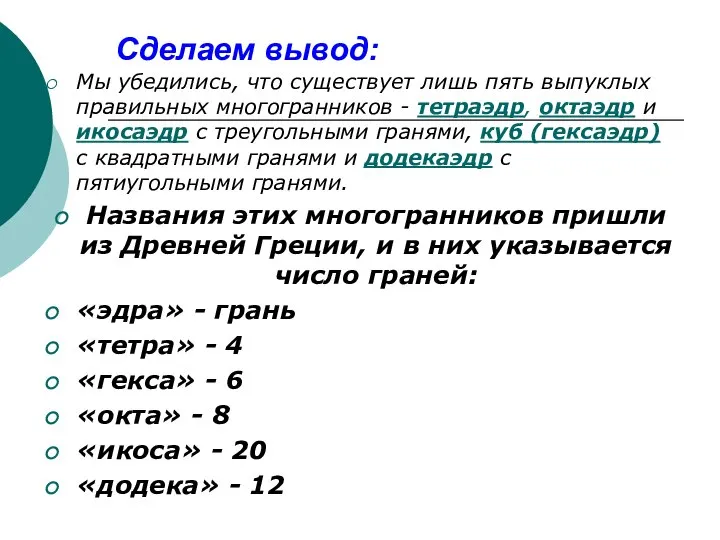 Сделаем вывод:

Мы убедились, что существует лишь пять выпуклых правильных многогранников - тетраэдр, октаэдр и икосаэдр с треугольными гранями, куб (гексаэдр) с квадратными гранями и додекаэдр с пятиугольными гранями.

Названия этих многогранников пришли из Древней Греции, и в них указывается число граней:

«эдра» - грань
«тетра» - 4
«гекса» - 6
«окта» - 8
«икоса» - 20
«додека» - 12